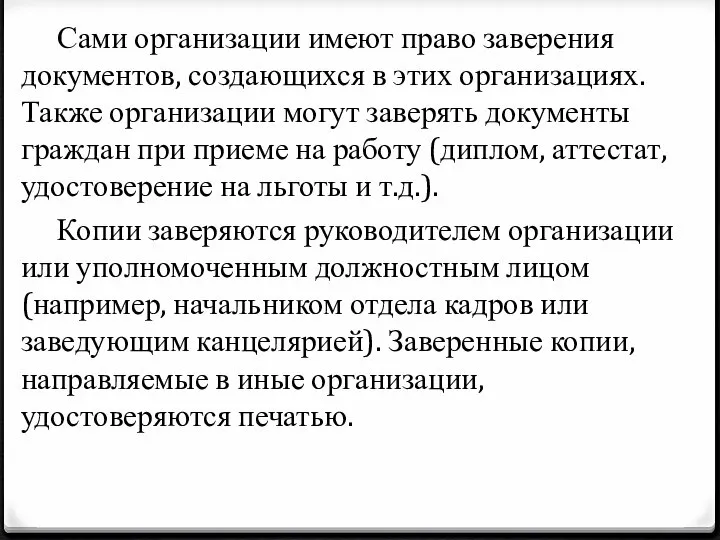 Сами организации имеют право заверения документов, создающихся в этих организациях. Также организации могут заверять документы граждан при приеме на работу (диплом, аттестат, удостоверение на льготы и т.д.).

Копии заверяются руководителем организации или уполномоченным должностным лицом (например, начальником отдела кадров или заведующим канцелярией). Заверенные копии, направляемые в иные организации, удостоверяются печатью.